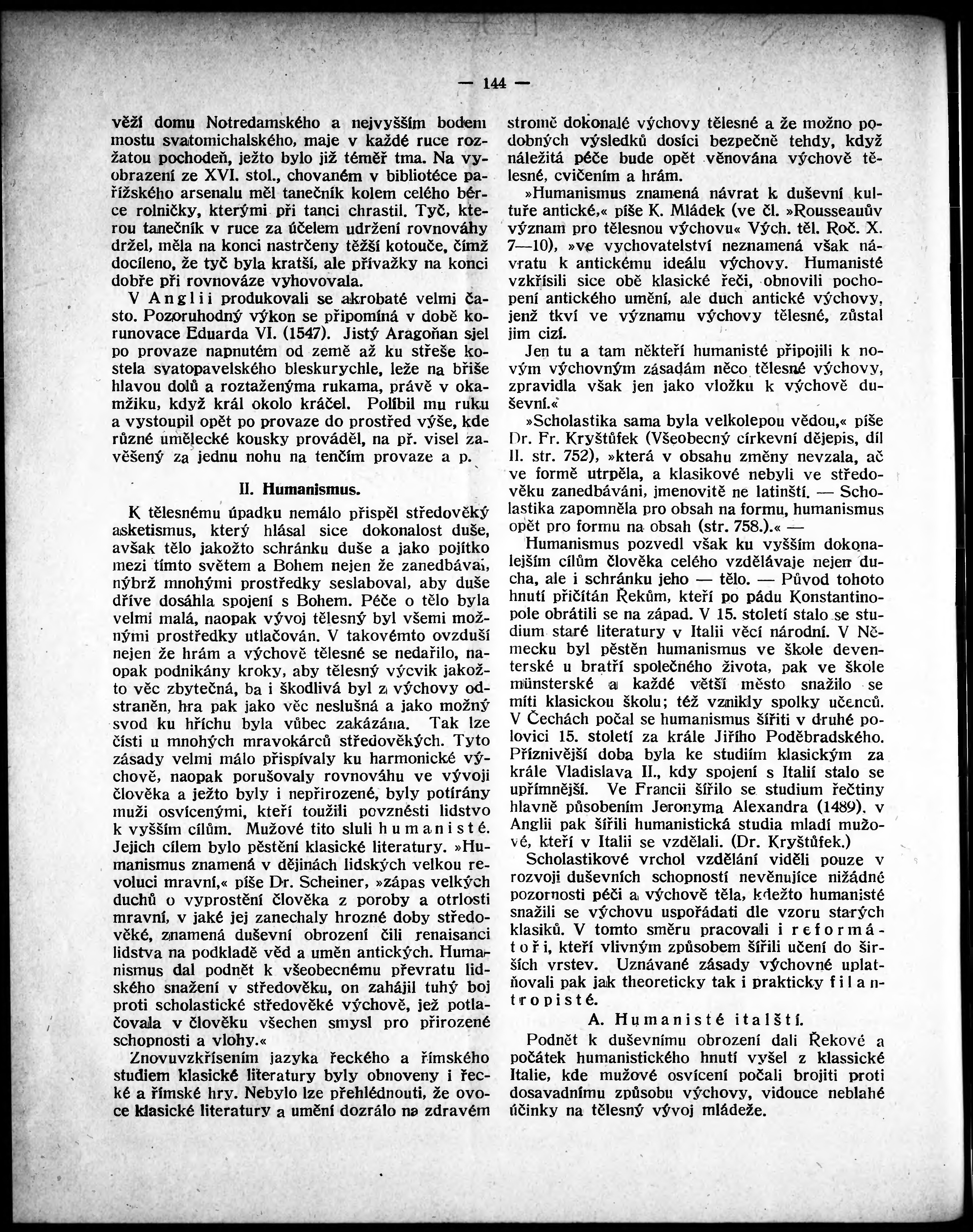 — 144 —

věží domu Notredamského a nejvyšším bodem mostu svatomichalského, maje v každé ruce rozžatou pochodeň, ježto bylo již téměř tma. Na vyobrazení ze XVI. stol., chovaném v bibliotéce pařížského arsenalu měl tanečník kolem celého bérce rolničky, kterými při tanci chrastil. Tyč, kterou tanečník v ruce za účelem udržení rovnováhy držel, měla na konci nastrčeny těžší kotouče, čímž docíleno, že tyč byla kratší, ale přívažky na konci dobře při rovnováze vyhovovala.

V Anglii produkovali se akrobaté velmi často. Pozoruhodný výkon se připomíná v době korunovace Eduarda VI. (1547). Jistý Aragoňan sjel po provaze napnutém od země až ku střeše kostela svatopavelského bleskurychle, leže na břiše hlavou dolů a roztaženýma rukama, právě v okamžiku, když král okolo kráčel. Políbil mu ruku a vystoupil opět po provaze do prostřed výše, kde různé umělecké kousky prováděl, na př. visel zavěšený za jednu nohu na tenčím provaze a p.

II. Humanismus.

K tělesnému úpadku nemálo přispěl středověký asketismus, který hlásal sice dokonalost duše, avšak tělo jakožto schránku duše a jako pojítko mezi tímto světem a Bohem nejen že zanedbával, nýbrž mnohými prostředky seslaboval, aby duše dříve dosáhla spojení s Bohem. Péče o tělo byla velmi malá, naopak vývoj tělesný byl všemi možnými prostředky utlačován. V takovémto ovzduší nejen že hrám a výchově tělesné se nedařilo, naopak podnikány kroky, aby tělesný výcvik jakožto věc zbytečná, ba i škodlivá byl z výchovy odstraněn, hra pak jako věc neslušná a jako možný svod ku hříchu byla vůbec zakázána. Tak lze čísti u mnohých mravokárců středověkých. Tyto zásady velmi málo přispívaly ku harmonické výchově, naopak porušovaly rovnováhu ve vývoji člověka a ježto byly i nepřirozené, byly potírány muži osvícenými, kteří toužili povznésti lidstvo k vyšším cílům. Mužové tito sluli humanisté. Jejich cílem bylo pěstění klasické literatury. »Humanismus znamená v dějinách lidských velkou revoluci mravní,« píše Dr. Scheiner, »zápas velkých duchů o vyprostění člověka z poroby a otrlosti mravní, v jaké jej zanechaly hrozné doby středověké, znamená duševní obrození čili renaisanci lidstva na podkladě věd a umění antických. Humanismus dal podnět k všeobecnému převratu lidského snažení v středověku, on zahájil tuhý boj proti scholastické středověké výchově, jež potlačovala v člověku všechen smysl pro přirozené schopnosti a vlohy.«

Znovuvzkříšením jazyka řeckého a římského studiem klasické literatury byly obnoveny i řecké a římské hry. Nebylo lze přehlédnouti, že ovoce klasické literatury a umění dozrálo na zdravém stromě dokonalé výchovy tělesné a že možno podobných výsledků dosíci bezpečně tehdy, když náležitá péče bude opět věnována výchově tělesné, cvičením a hrám.

»Humanismus znamená návrat k duševní kultuře antické,« píše K. Mládek (ve čl. »Rousseauův význam pro tělesnou výchovu« Vých. těl. Roč. X. 7—10), »ve vychovatelství neznamená však návratu k antickému ideálu výchovy. Humanisté vzkřísili sice obě klasické řeči, obnovili pochopení antického umění, ale duch antické výchovy, jenž tkví ve významu výchovy tělesné, zůstal jim cizí.

Jen tu a tam někteří humanisté připojili k novým výchovným zásadám něco tělesné výchovy, zpravidla však jen jako vložku k výchově duševní.«

»Scholastika sama byla velkolepou vědou,« píše Dr. Fr. Kryštůfek (Všeobecný církevní dějepis, díl II. str. 752), »která v obsahu změny nevzala, ač ve formě utrpěla, a klasikové nebyli ve středověku zanedbáváni, jmenovitě ne latinští. — Scholastika zapomněla pro obsah na formu, humanismus opět pro formu na obsah (str. 758.).« —

Humanismus pozvedl však ku vyšším dokonalejším cílům člověka celého vzdělávaje nejen ducha, ale i schránku jeho — tělo. — Původ tohoto hnutí přičítán Řekům, kteří po pádu Konstantinopole obrátili se na západ. V 15. století stalo se studium staré literatury v Italii věcí národní. V Německu byl pěstěn humanismus ve škole deventerské u bratří společného života, pak ve škole münsterské a každé větší město snažilo se míti klasickou školu; též vznikly spolky učenců. V Čechách počal se humanismus šířiti v druhé polovici 15. století za krále Jiřího Poděbradského. Příznivější doba byla ke studiím klasickým za krále Vladislava II., kdy spojení s Italií stalo se upřímnější. Ve Francii šířilo se studium řečtiny hlavně působením Jeronyma Alexandra (1489), v Anglii pak šířili humanistická studia mladí mužové, kteří v Italii se vzdělali. (Dr. Kryštůfek.)

Scholastikové vrchol vzdělání viděli pouze v rozvoji duševních schopností nevěnujíce nižádné pozornosti péči a výchově těla, kdežto humanisté snažili se výchovu uspořádati dle vzoru starých klasiků. V tomto směru pracovali i reformátoři, kteří vlivným způsobem šířili učení do širších vrstev. Uznávané zásady výchovné uplatňovali pak jak theoreticky tak i prakticky filantropisté.

A. Humanisté italští.

Podnět k duševnímu obrození dali Řekové a počátek humanistického hnutí vyšel z klassické Italie, kde mužové osvícení počali brojiti proti dosavadnímu způsobu výchovy, vidouce neblahé účinky na tělesný vývoj mládeže.